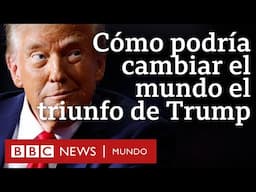 Cómo podría cambiar el mundo el triunfo de Trump

BBC NEWS | MUNDO